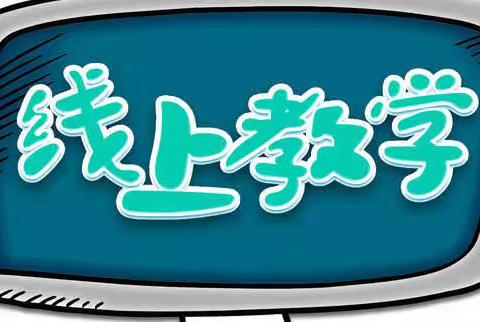 线上教学